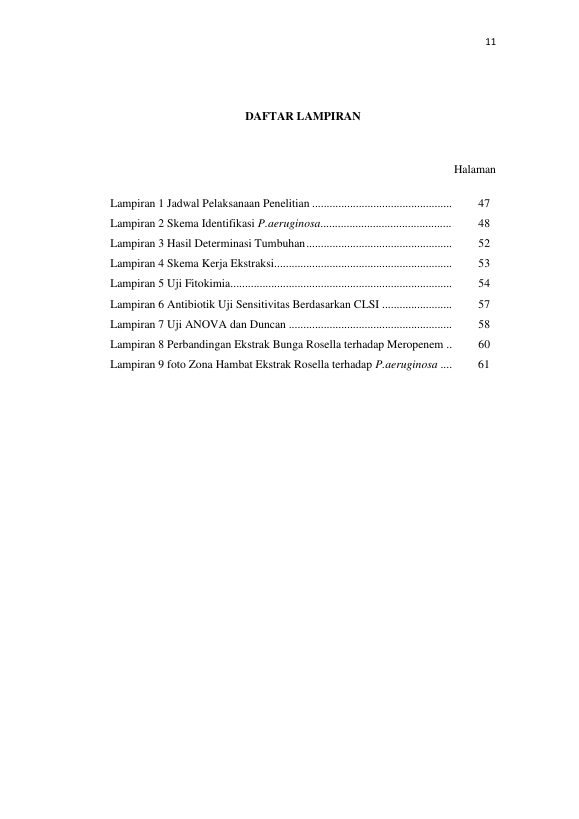 11

DAFTAR LAMPIRAN

Halaman

Lampiran 1 Jadwal Pelaksanaan Penelitian ............................................... 47
Lampiran 2 Skema Identifikasi P.aeruginosa............................................ 48
Lampiran 3 Hasil Determinasi Tumbuhan................................................. 52
Lampiran 4 Skema Kerja Ekstraksi............................................................ 53
Lampiran 5 Uji Fitokimia........................................................................... 54
Lampiran 6 Antibiotik Uji Sensitivitas Berdasarkan CLSI ....................... 57
Lampiran 7 Uji ANOVA dan Duncan ....................................................... 58
Lampiran 8 Perbandingan Ekstrak Bunga Rosella terhadap Meropenem .. 60
Lampiran 9 foto Zona Hambat Ekstrak Rosella terhadap P.aeruginosa .... 61